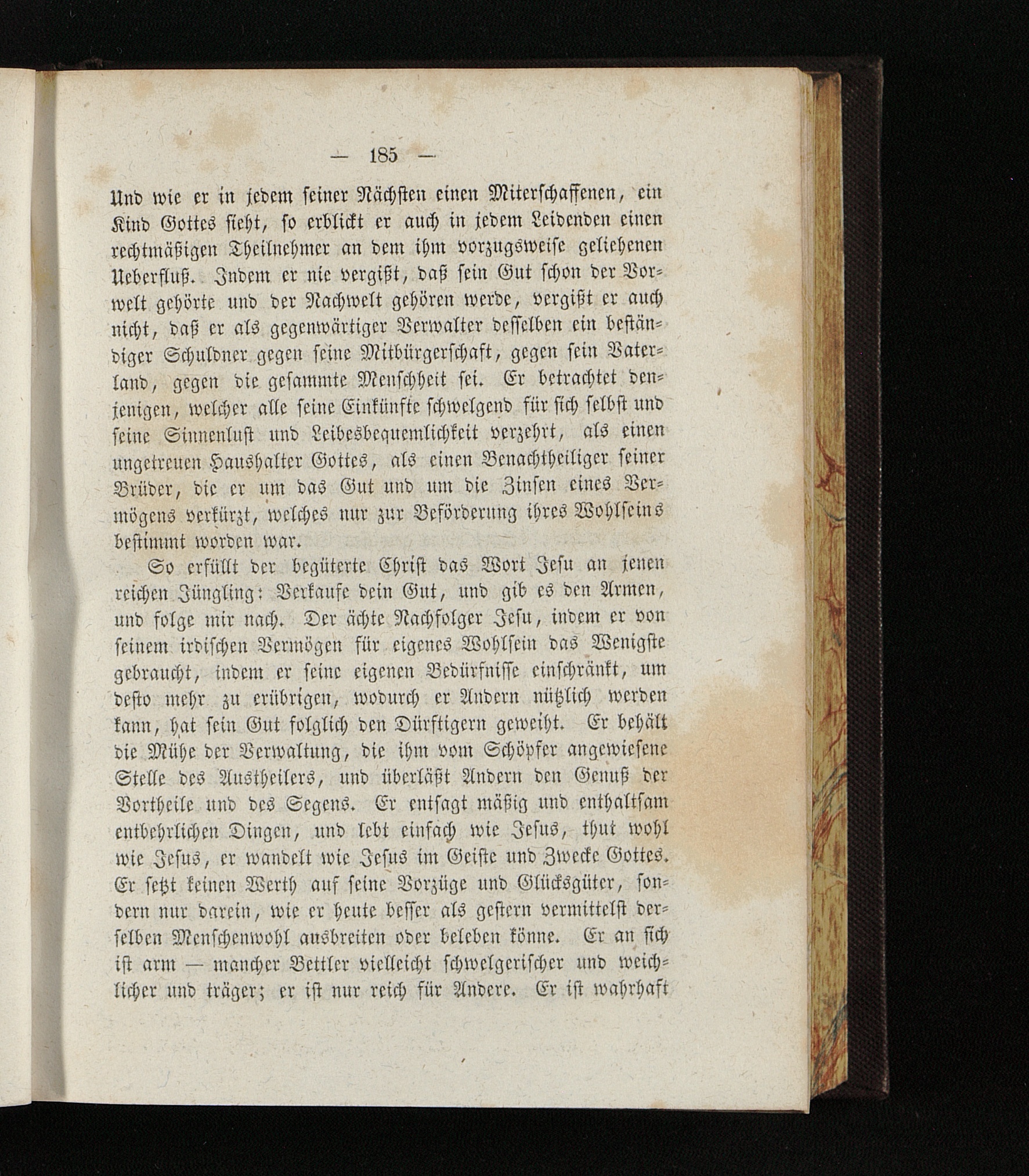 — 185 —

Und wie er in jedem seiner Nächsten einen Miterschaffenen, ein Kind Gottes sieht, so erblickt er auch in jedem Leidenden einen rechtmäßigen Theilnehmer an dem ihm vorzugsweise geliehenen Ueberfluß. Indem er nie vergißt, daß sein Gut schon der Vorwelt gehörte und der Nachwelt gehören werde, vergißt er auch nicht, daß er als gegenwärtiger Verwalter desselben ein beständiger Schuldner gegen seine Mitbürgerschaft, gegen sein Vaterland, gegen die gesammte Menschheit sei. Er betrachtet denjenigen, welcher alle seine Einkünfte schwelgend für sich selbst und seine Sinnenlust und Leibesbequemlichkeit verzehrt, als einen ungetreuen Haushalter Gottes, als einen Benachtheiliger seiner Brüder, die er um das Gut und um die Zinsen eines Vermögens verkürzt, welches nur zur Beförderung ihres Wohlseins bestimmt worden war.

So erfüllt der begüterte Christ das Wort Jesu an jenen reichen Jüngling: Verkaufe dein Gut, und gib es den Armen, und folge mir nach. Der ächte Nachfolger Jesu, indem er von seinem irdischen Vermögen für eigenes Wohlsein das Wenigste gebraucht, indem er seine eigenen Bedürfnisse einschränkt, um desto mehr zu erübrigen, wodurch er Andern nützlich werden kann, hat sein Gut folglich den Dürftigern geweiht. Er behält die Mühe der Verwaltung, die ihm vom Schöpfer angewiesene Stelle des Austheilers, und überläßt Andern den Genuß der Vortheile und des Segens. Er entsagt mäßig und enthaltsam entbehrlichen Dingen, und lebt einfach wie Jesus, thut wohl wie Jesus, er wandelt wie Jesus im Geiste und Zwecke Gottes. Er setzt keinen Werth auf seine Vorzüge und Glücksgüter, sondern nur darein, wie er heute besser als gestern vermittelst derselben Menschenwohl ausbreiten oder beleben könne. Er an sich ist arm — mancher Bettler vielleicht schwelgerischer und weichlicher und träger; er ist nur reich für Andere. Er ist wahrhaft